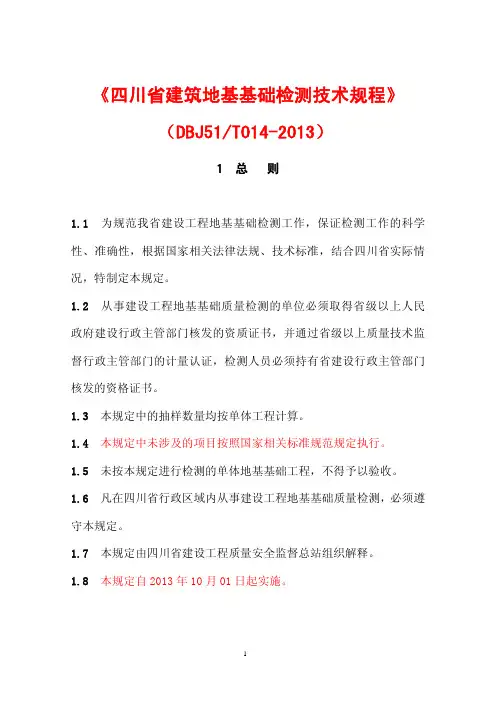 《四川省建筑地基基础检测技术规程》

（DBJ51/T014-2013）

1 总 则

1.1 为规范我省建设工程地基基础检测工作，保证检测工作的科学性、准确性，根据国家相关法律法规、技术标准，结合四川省实际情况，特制定本规定。

1.2 从事建设工程地基基础质量检测的单位必须取得省级以上人民政府建设行政主管部门核发的资质证书，并通过省级以上质量技术监督行政主管部门的计量认证，检测人员必须持有省建设行政主管部门核发的资格证书。

1.3 本规定中的抽样数量均按单体工程计算。

1.4 本规定中未涉及的项目按照国家相关标准规范规定执行。

1.5 未按本规定进行检测的单体地基基础工程，不得予以验收。

1.6 凡在四川省行政区域内从事建设工程地基基础质量检测，必须遵守本规定。

1.7 本规定由四川省建设工程质量安全监督总站组织解释。

1.8 本规定自 2013 年 10 月 01 日起实施。

1